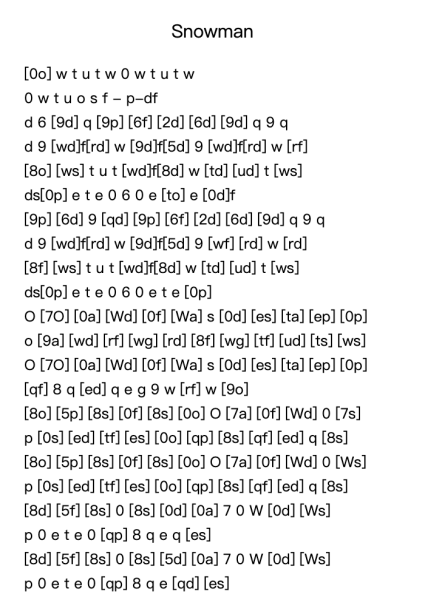 Snowman

[0o] w t u t w 0 w t u t w
0 w t u o s f – p–df
d 6 [9d] q [9p] [6f] [2d] [6d] [9d] q 9 q
d 9 [wd]f[rd] w [9d]f[5d] 9 [wd]f[rd] w [rf]
[8o] [ws] t u t [wd]f[8d] w [td] [ud] t [ws]
ds[0p] e t e 0 6 0 e [to] e [0d]f
[9p] [6d] 9 [qd] [9p] [6f] [2d] [6d] [9d] q 9 q
d 9 [wd]f[rd] w [9d]f[5d] 9 [wf] [rd] w [rd]
[8f] [ws] t u t [wd]f[8d] w [td] [ud] t [ws]
ds[0p] e t e 0 6 0 e t e [0p]
O [7O] [0a] [Wd] [0f] [Wa] s [0d] [es] [ta] [ep] [0p]
o [9a] [wd] [rf] [wg] [rd] [8f] [wg] [tf] [ud] [ts] [ws]
O [7O] [0a] [Wd] [0f] [Wa] s [0d] [es] [ta] [ep] [0p]
[qf] 8 q [ed] q e g 9 w [rf] w [9o]
[8o] [5p] [8s] [0f] [8s] [0o] O [7a] [0f] [Wd] 0 [7s]
p [0s] [ed] [tf] [es] [0o] [qp] [8s] [qf] [ed] q [8s]
[8o] [5p] [8s] [0f] [8s] [0o] O [7a] [0f] [Wd] 0 [Ws]
p [0s] [ed] [tf] [es] [0o] [qp] [8s] [qf] [ed] q [8s]
[8d] [5f] [8s] 0 [8s] [0d] [0a] 7 0 W [0d] [Ws]
p 0 e t e 0 [qp] 8 q e q [es]
[8d] [5f] [8s] 0 [8s] [5d] [0a] 7 0 W [0d] [Ws]
p 0 e t e 0 [qp] 8 q e [qd] [es]